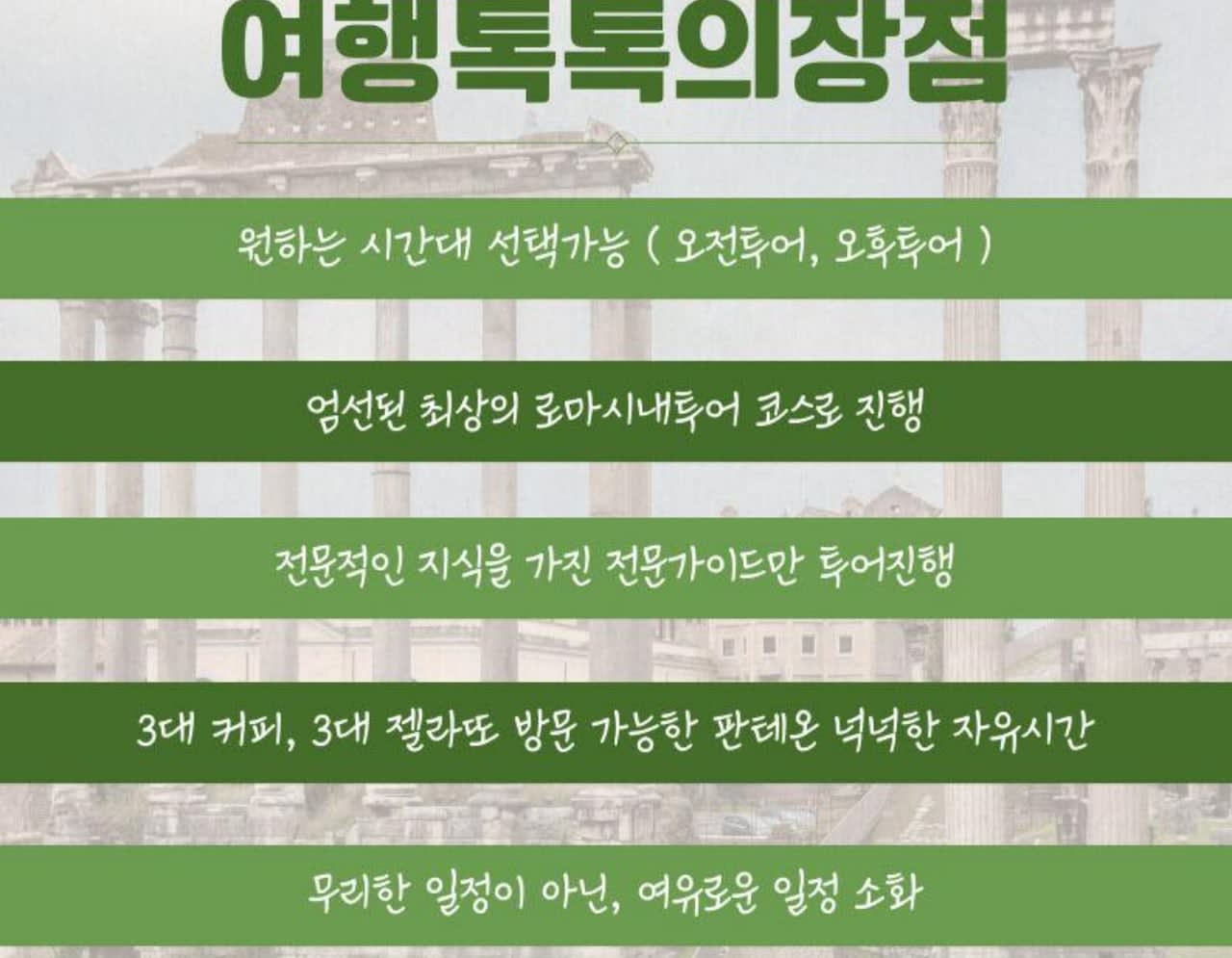 여행톡톡의장점

원하는 시간대 선택가능 ( 오전투어, 오후투어 )

엄선된 최상의 로마시내투어 코스로 진행

전문적인 지식을 가진 전문가이드만 투어진행

3대 커피, 3대 젤라또 방문 가능한 판테온 넉넉한 자유시간

무리한 일정이 아닌, 여유로운 일정 소화